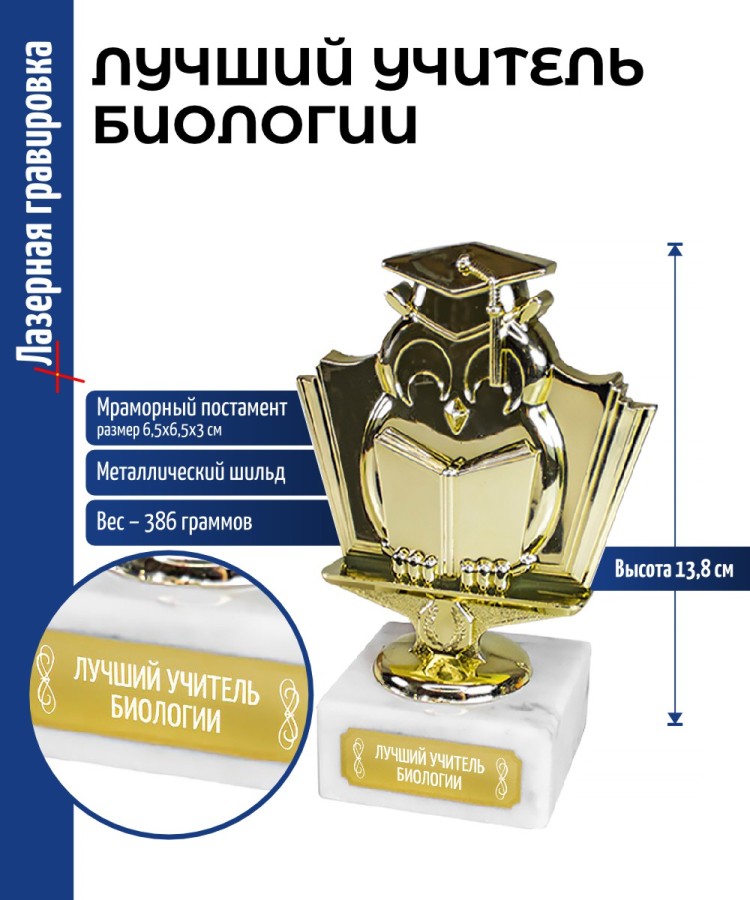 Лазерная гравировка

ЛУЧШИЙ УЧИТЕЛЬ БИОЛОГИИ

Мраморный постамент
размер 6,5х6,5х3 см

Металлический шильд

Вес – 386 граммов

Высота 13,8 см

ЛУЧШИЙ УЧИТЕЛЬ БИОЛОГИИ

ЛУЧШИЙ УЧИТЕЛЬ БИОЛОГИИ